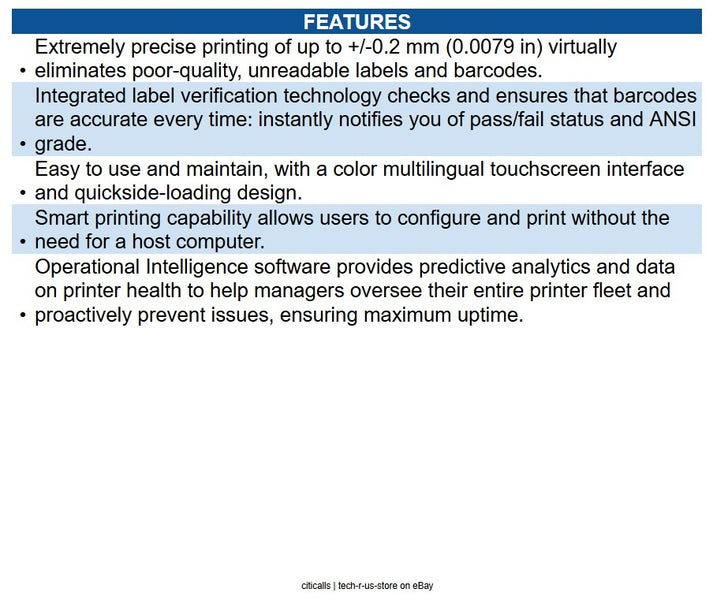 FEATURES

• Extremely precise printing of up to +/-0.2 mm (0.0079 in) virtually eliminates poor-quality, unreadable labels and barcodes.

• Integrated label verification technology checks and ensures that barcodes are accurate every time: instantly notifies you of pass/fail status and ANSI grade.

• Easy to use and maintain, with a color multilingual touchscreen interface and quickside-loading design.

• Smart printing capability allows users to configure and print without the need for a host computer.

• Operational Intelligence software provides predictive analytics and data on printer health to help managers oversee their entire printer fleet and proactively prevent issues, ensuring maximum uptime.

citicalls | tech-r-us-store on eBay